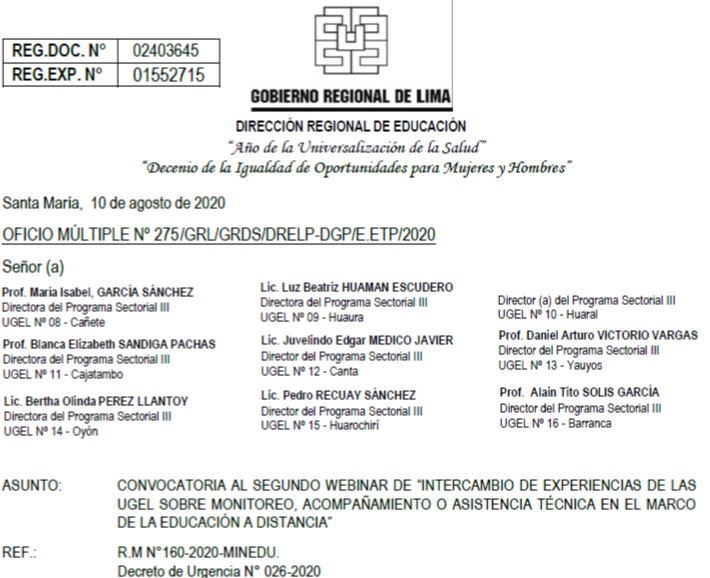 | REG.DOC. N° | 02403645 |
|---|---|
| REG.EXP. N° | 01552715 |

GOBIERNO REGIONAL DE LIMA

DIRECCIÓN REGIONAL DE EDUCACIÓN

"Año de la Universalización de la Salud"

"Decenio de la Igualdad de Oportunidades para Mujeres y Hombres"

Santa Maria, 10 de agosto de 2020

OFICIO MÚLTIPLE Nº 275/GRL/GRDS/DRELP-DGP/E.ETP/2020

Señor (a)

Prof. María Isabel, GARCÍA SÁNCHEZ
Directora del Programa Sectorial III
UGEL Nº 08 - Cañete

Prof. Blanca Elizabeth SANDIGA PACHAS
Directora del Programa Sectorial III
UGEL Nº 11 - Cajatambo

Lic. Bertha Olinda PEREZ LLANTOY
Directora del Programa Sectorial III
UGEL Nº 14 - Oyón

Lic. Luz Beatriz HUAMAN ESCUDERO
Directora del Programa Sectorial III
UGEL Nº 09 - Huaura

Lic. Juvelindo Edgar MEDICO JAVIER
Director del Programa Sectorial III
UGEL Nº 12 - Canta

Lic. Pedro RECUAY SÁNCHEZ
Director del Programa Sectorial III
UGEL Nº 15 - Huarochirí

Director (a) del Programa Sectorial III
UGEL Nº 10 - Huaral

Prof. Daniel Arturo VICTORIO VARGAS
Director del Programa Sectorial III
UGEL Nº 13 - Yauyos

Prof. Alain Tito SOLIS GARCÍA
Director del Programa Sectorial III
UGEL Nº 16 - Barranca

ASUNTO: CONVOCATORIA AL SEGUNDO WEBINAR DE "INTERCAMBIO DE EXPERIENCIAS DE LAS UGEL SOBRE MONITOREO, ACOMPAÑAMIENTO O ASISTENCIA TÉCNICA EN EL MARCO DE LA EDUCACIÓN A DISTANCIA"

REF.: R.M N°160-2020-MINEDU.
Decreto de Urgencia N° 026-2020